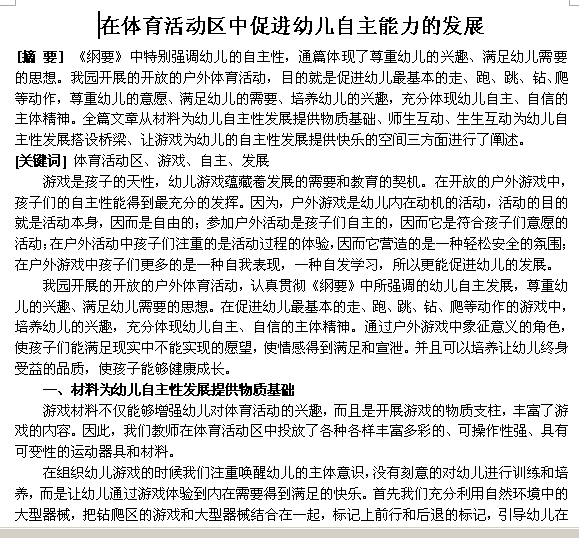 在体育活动区中促进幼儿自主能力的发展

[摘 要] 《纲要》中特别强调幼儿的自主性，通篇体现了尊重幼儿的兴趣、满足幼儿需要的思想。我园开展的开放的户外体育活动，目的就是促进幼儿最基本的走、跑、跳、钻、爬等动作，尊重幼儿的意愿、满足幼儿的需要、培养幼儿的兴趣，充分体现幼儿自主、自信的主体精神。全篇文章从材料为幼儿自主性发展提供物质基础、师生互动、生生互动为幼儿自主性发展搭设桥梁、让游戏为幼儿的自主性发展提供快乐的空间三方面进行了阐述。
[关键词] 体育活动区、游戏、自主、发展

游戏是孩子的天性，幼儿游戏蕴藏着发展的需要和教育的契机。在开放的户外游戏中，孩子们的自主性能得到最充分的发挥。因为，户外游戏是幼儿内在动机的活动，活动的目的就是活动本身，因而是自由的；参加户外活动是孩子们自主的，因而它是符合孩子们意愿的活动；在户外活动中孩子们注重的是活动过程的体验，因而它营造的是一种轻松安全的氛围；在户外游戏中孩子们更多的是一种自我表现，一种自发学习，所以更能促进幼儿的发展。

我园开展的开放的户外体育活动，认真贯彻《纲要》中所强调的幼儿自主发展，尊重幼儿的兴趣、满足幼儿需要的思想。在促进幼儿最基本的走、跑、跳、钻、爬等动作的游戏中，培养幼儿的兴趣，充分体现幼儿自主、自信的主体精神。通过户外游戏中象征意义的角色，使孩子们能满足现实中不能实现的愿望，使情感得到满足和宣泄。并且可以培养让幼儿终身受益的品质，使孩子能够健康成长。

一、材料为幼儿自主性发展提供物质基础

游戏材料不仅能够增强幼儿对体育活动的兴趣，而且是开展游戏的物质支柱，丰富了游戏的内容。因此，我们教师在体育活动区中投放了各种各样丰富多彩的、可操作性强、具有可变性的运动器具和材料。

在组织幼儿游戏的时候我们注重唤醒幼儿的主体意识，没有刻意的对幼儿进行训练和培养，而是让幼儿通过游戏体验到内在需要得到满足的快乐。首先我们充分利用自然环境中的大型器械，把钻爬区的游戏和大型器械结合在一起，标记上前行和后退的标记，引导幼儿在